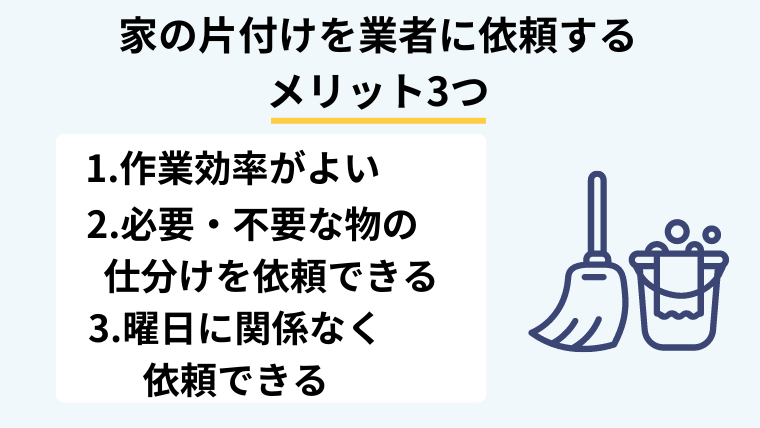 家の片付けを業者に依頼する
メリット3つ

1.作業効率がよい
2.必要・不要な物の仕分けを依頼できる
3.曜日に関係なく依頼できる